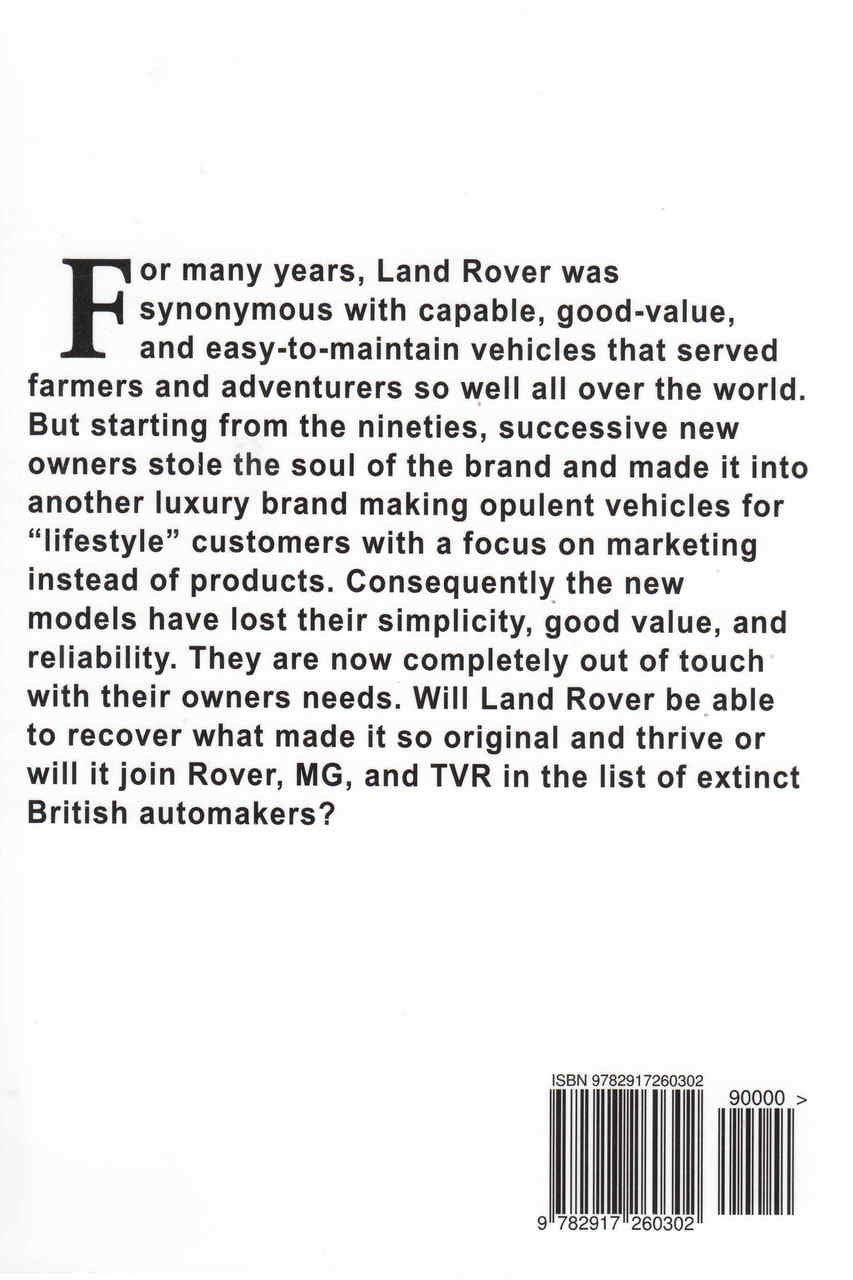 For many years, Land Rover was synonymous with capable, good-value, and easy-to-maintain vehicles that served farmers and adventurers so well all over the world. But starting from the nineties, successive new owners stole the soul of the brand and made it into another luxury brand making opulent vehicles for "lifestyle" customers with a focus on marketing instead of products. Consequently the new models have lost their simplicity, good value, and reliability. They are now completely out of touch with their owners needs. Will Land Rover be able to recover what made it so original and thrive or will it join Rover, MG, and TVR in the list of extinct British automakers?

ISBN 9782917260302

90000 >

9 782917 260302